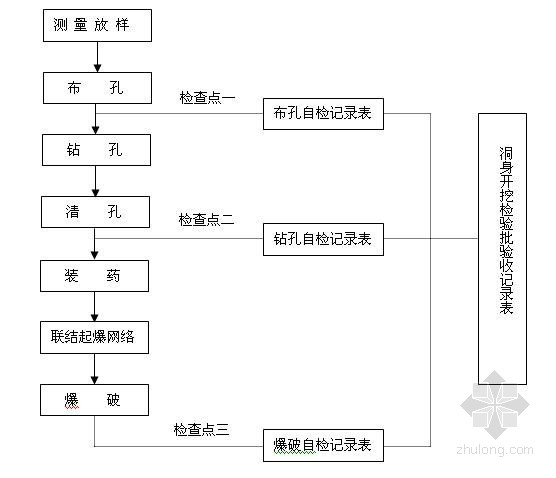 测量放样

布　孔

钻　孔

清　孔

装　药

联结起爆网络

爆　破

检查点一

布孔自检记录表

检查点二

钻孔自检记录表

检查点三

爆破自检记录表

洞身开挖检验批验收记录表

zhulong.com